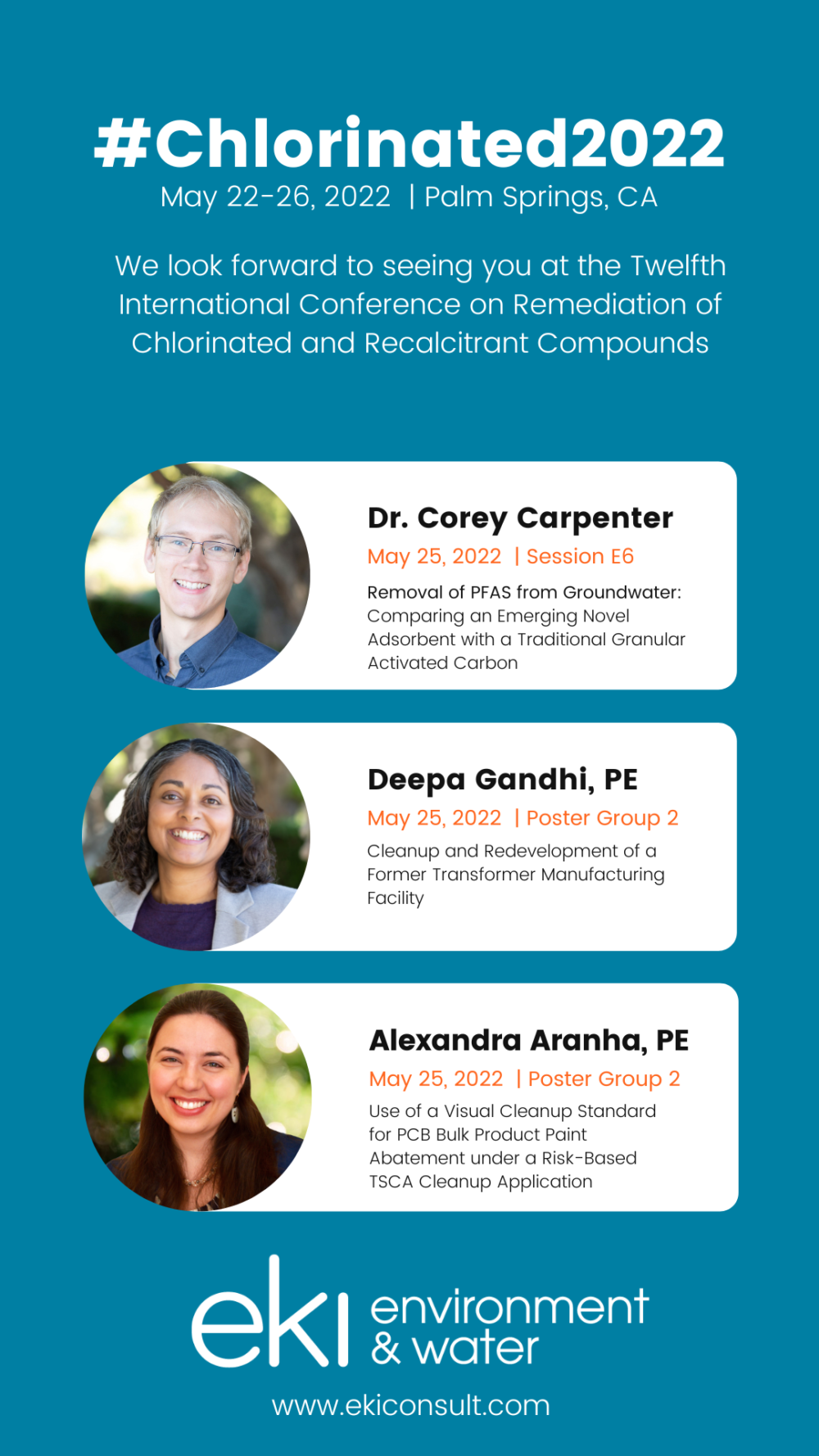 #Chlorinated2022
May 22-26, 2022 | Palm Springs, CA

We look forward to seeing you at the Twelfth International Conference on Remediation of Chlorinated and Recalcitrant Compounds

Dr. Corey Carpenter
May 25, 2022 | Session E6
Removal of PFAS from Groundwater: Comparing an Emerging Novel Adsorbent with a Traditional Granular Activated Carbon

Deepa Gandhi, PE
May 25, 2022 | Poster Group 2
Cleanup and Redevelopment of a Former Transformer Manufacturing Facility

Alexandra Aranha, PE
May 25, 2022 | Poster Group 2
Use of a Visual Cleanup Standard for PCB Bulk Product Paint Abatement under a Risk-Based TSCA Cleanup Application

eki environment & water
www.ekiconsult.com